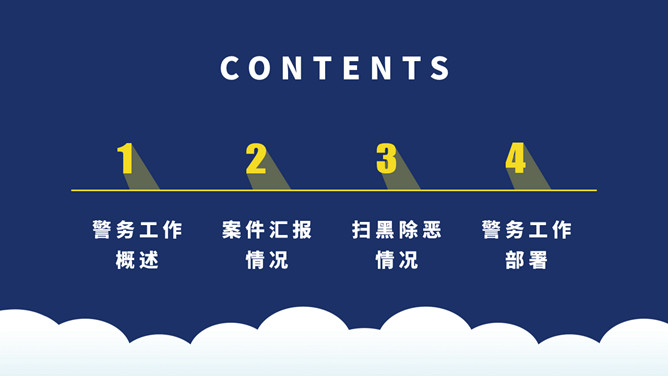 CONTENTS

1

警务工作概述

2

案件汇报情况

3

扫黑除恶情况

4

警务工作部署